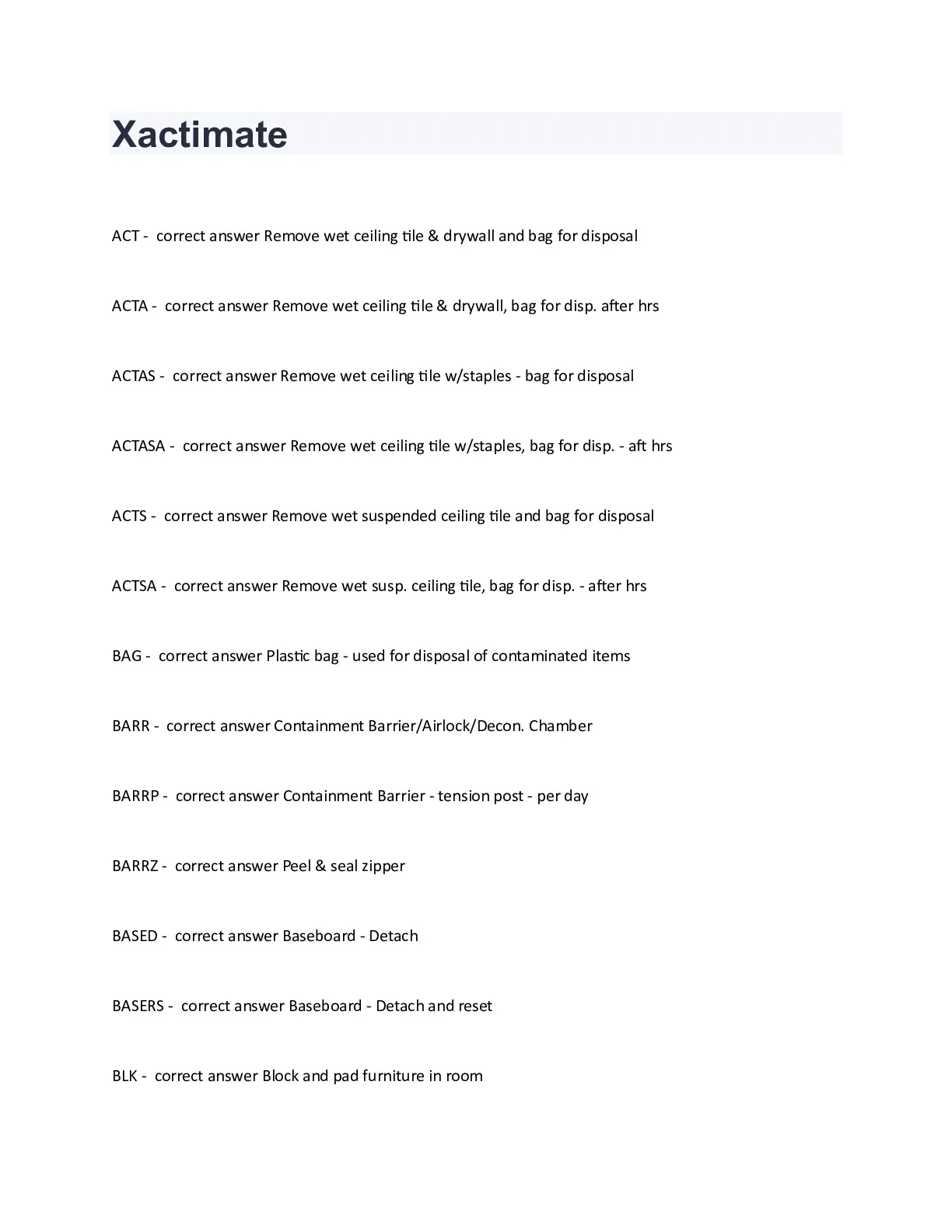 Xactimate

ACT - correct answer Remove wet ceiling tile & drywall and bag for disposal

ACTA - correct answer Remove wet ceiling tile & drywall, bag for disp. after hrs

ACTAS - correct answer Remove wet ceiling tile w/staples - bag for disposal

ACTASA - correct answer Remove wet ceiling tile w/staples, bag for disp. - aft hrs

ACTS - correct answer Remove wet suspended ceiling tile and bag for disposal

ACTSA - correct answer Remove wet susp. ceiling tile, bag for disp. - after hrs

BAG - correct answer Plastic bag - used for disposal of contaminated items

BARR - correct answer Containment Barrier/Airlock/Decon. Chamber

BARRP - correct answer Containment Barrier - tension post - per day

BARRZ - correct answer Peel & seal zipper

BASED - correct answer Baseboard - Detach

BASERS - correct answer Baseboard - Detach and reset

BLK - correct answer Block and pad furniture in room